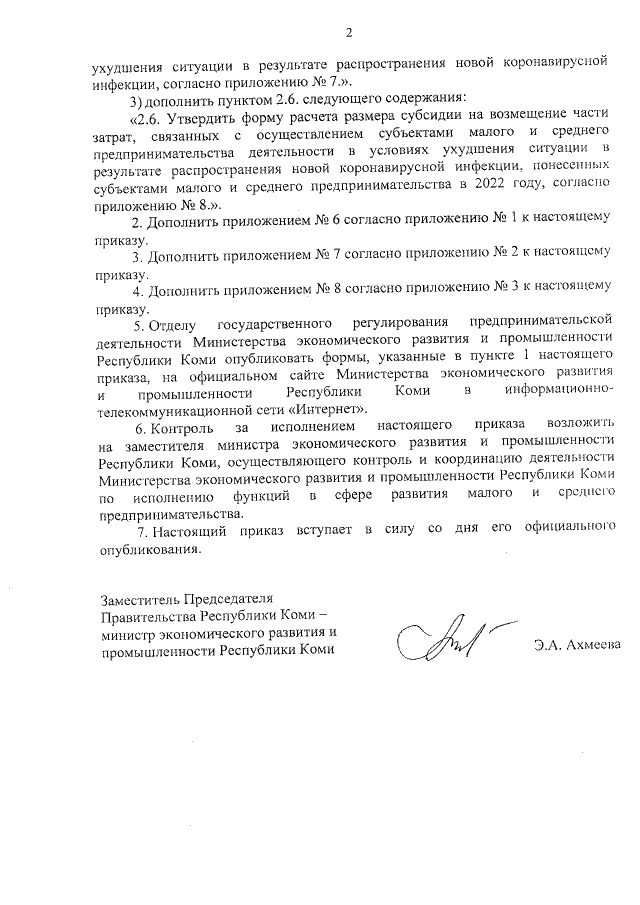 2

ухудшения ситуации в результате распространения новой коронавирусной инфекции, согласно приложению № 7.».

3) дополнить пунктом 2.6. следующего содержания:

«2.6. Утвердить форму расчета размера субсидии на возмещение части затрат, связанных с осуществлением субъектами малого и среднего предпринимательства деятельности в условиях ухудшения ситуации в результате распространения новой коронавирусной инфекции, понесенных субъектами малого и среднего предпринимательства в 2022 году, согласно приложению № 8.».

2. Дополнить приложением № 6 согласно приложению № 1 к настоящему приказу.

3. Дополнить приложением № 7 согласно приложению № 2 к настоящему приказу.

4. Дополнить приложением № 8 согласно приложению № 3 к настоящему приказу.

5. Отделу государственного регулирования предпринимательской деятельности Министерства экономического развития и промышленности Республики Коми опубликовать формы, указанные в пункте 1 настоящего приказа, на официальном сайте Министерства экономического развития и промышленности Республики Коми в информационно-телекоммуникационной сети «Интернет».

6. Контроль за исполнением настоящего приказа возложить на заместителя министра экономического развития и промышленности Республики Коми, осуществляющего контроль и координацию деятельности Министерства экономического развития и промышленности Республики Коми по исполнению функций в сфере развития малого и среднего предпринимательства.

7. Настоящий приказ вступает в силу со дня его официального опубликования.

Заместитель Председателя Правительства Республики Коми – министр экономического развития и промышленности Республики Коми

Э.А. Ахмеева